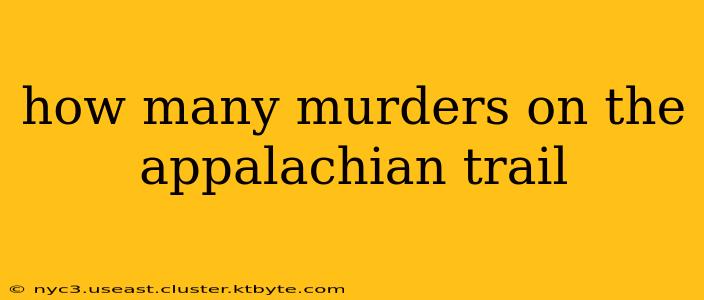 how many murders on the appalachian trail

© nyc3.useast.cluster.ktbyte.com